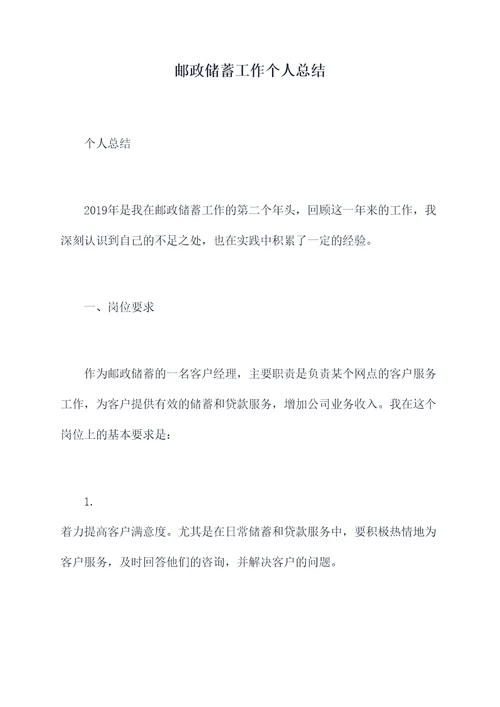 邮政储蓄工作个人总结

个人总结

2019年是我在邮政储蓄工作的第二个年头，回顾这一年来的工作，我深刻认识到自己的不足之处，也在实践中积累了一定的经验。

一、岗位要求

作为邮政储蓄的一名客户经理，主要职责是负责某个网点的客户服务工作，为客户提供有效的储蓄和贷款服务，增加公司业务收入。我在这个岗位上的基本要求是：

1.

着力提高客户满意度。尤其是在日常储蓄和贷款服务中，要积极热情地为客户服务，及时回答他们的咨询，并解决客户的问题。